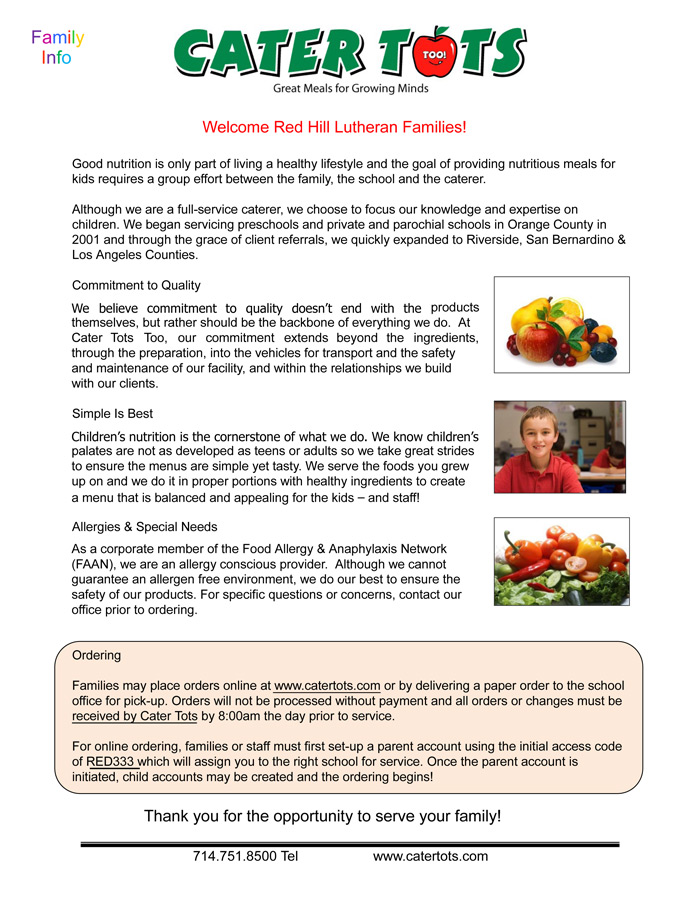 Family Info

CATER TOTS TOO!
Great Meals for Growing Minds

Welcome Red Hill Lutheran Families!

Good nutrition is only part of living a healthy lifestyle and the goal of providing nutritious meals for kids requires a group effort between the family, the school and the caterer.

Although we are a full-service caterer, we choose to focus our knowledge and expertise on children. We began servicing preschools and private and parochial schools in Orange County in 2001 and through the grace of client referrals, we quickly expanded to Riverside, San Bernardino & Los Angeles Counties.

Commitment to Quality

We believe commitment to quality doesn't end with the products themselves, but rather should be the backbone of everything we do. At Cater Tots Too, our commitment extends beyond the ingredients, through the preparation, into the vehicles for transport and the safety and maintenance of our facility, and within the relationships we build with our clients.

Simple Is Best

Children's nutrition is the cornerstone of what we do. We know children's palates are not as developed as teens or adults so we take great strides to ensure the menus are simple yet tasty. We serve the foods you grew up on and we do it in proper portions with healthy ingredients to create a menu that is balanced and appealing for the kids – and staff!

Allergies & Special Needs

As a corporate member of the Food Allergy & Anaphylaxis Network (FAAN), we are an allergy conscious provider. Although we cannot guarantee an allergen free environment, we do our best to ensure the safety of our products. For specific questions or concerns, contact our office prior to ordering.

Ordering

Families may place orders online at www.catertots.com or by delivering a paper order to the school office for pick-up. Orders will not be processed without payment and all orders or changes must be received by Cater Tots by 8:00am the day prior to service.

For online ordering, families or staff must first set-up a parent account using the initial access code of RED333 which will assign you to the right school for service. Once the parent account is initiated, child accounts may be created and the ordering begins!

Thank you for the opportunity to serve your family!

714.751.8500 Tel www.catertots.com